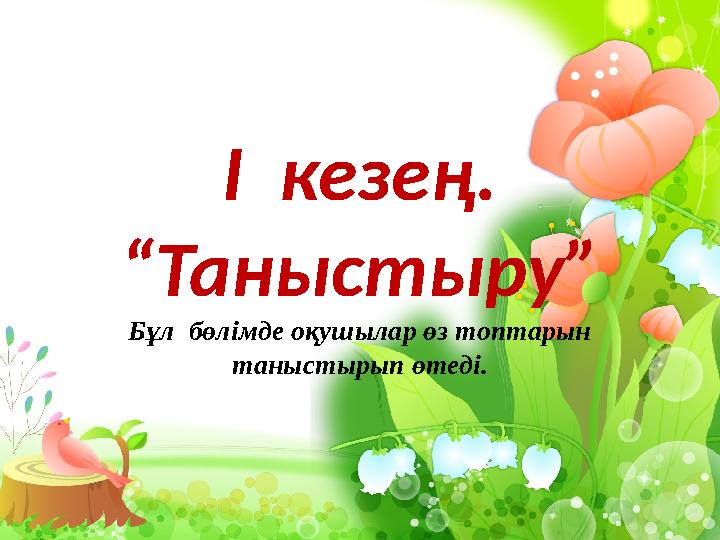 І кезең.
“Таныстыру”

Бұл бөлімде оқушылар өз топтарын таныстырып өтеді.